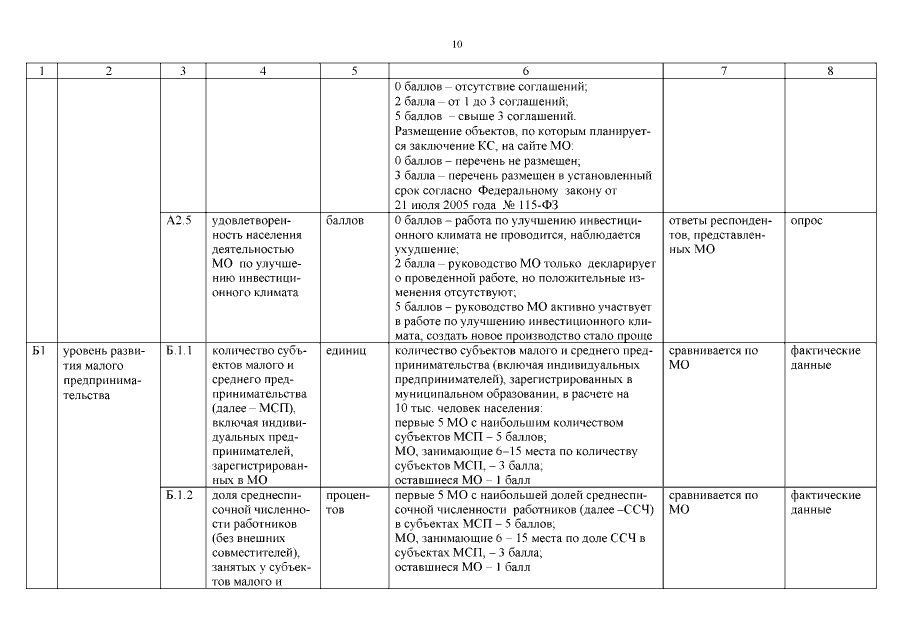 10

| 1 | 2 | 3 | 4 | 5 | 6 | 7 | 8 |
|---|---|---|---|---|---|---|---|
| | | | | | 0 баллов – отсутствие соглашений; 2 балла – от 1 до 3 соглашений; 5 баллов – свыше 3 соглашений. Размещение объектов, по которым планируется заключение КС, на сайте МО: 0 баллов – перечень не размещен; 3 балла – перечень размещен в установленный срок согласно Федеральному закону от 21 июля 2005 года № 115-ФЗ | | |
| | | А2.5 | удовлетворенность населения деятельностью МО по улучшению инвестиционного климата | баллов | 0 баллов – работа по улучшению инвестиционного климата не проводится, наблюдается ухудшение; 2 балла – руководство МО только декларирует о проведенной работе, но положительные изменения отсутствуют; 5 баллов – руководство МО активно участвует в работе по улучшению инвестиционного климата, создать новое производство стало проще | ответы респондентов, представленных МО | опрос |
| Б1 | уровень развития малого предпринимательства | Б.1.1 | количество субъектов малого и среднего предпринимательства (далее – МСП), включая индивидуальных предпринимателей, зарегистрированных в МО | единиц | количество субъектов малого и среднего предпринимательства (включая индивидуальных предпринимателей), зарегистрированных в муниципальном образовании, в расчете на 10 тыс. человек населения: первые 5 МО с наибольшим количеством субъектов МСП – 5 баллов; МО, занимающие 6–15 места по количеству субъектов МСП, – 3 балла; оставшиеся МО – 1 балл | сравнивается по МО | фактические данные |
| | | Б.1.2 | доля среднесписочной численности работников (без внешних совместителей), занятых у субъектов малого и | процентов | первые 5 МО с наибольшей долей среднесписочной численности работников (далее –ССЧ) в субъектах МСП – 5 баллов; МО, занимающие 6 – 15 места по доле ССЧ в субъектах МСП, – 3 балла; оставшиеся МО – 1 балл | сравнивается по МО | фактические данные |